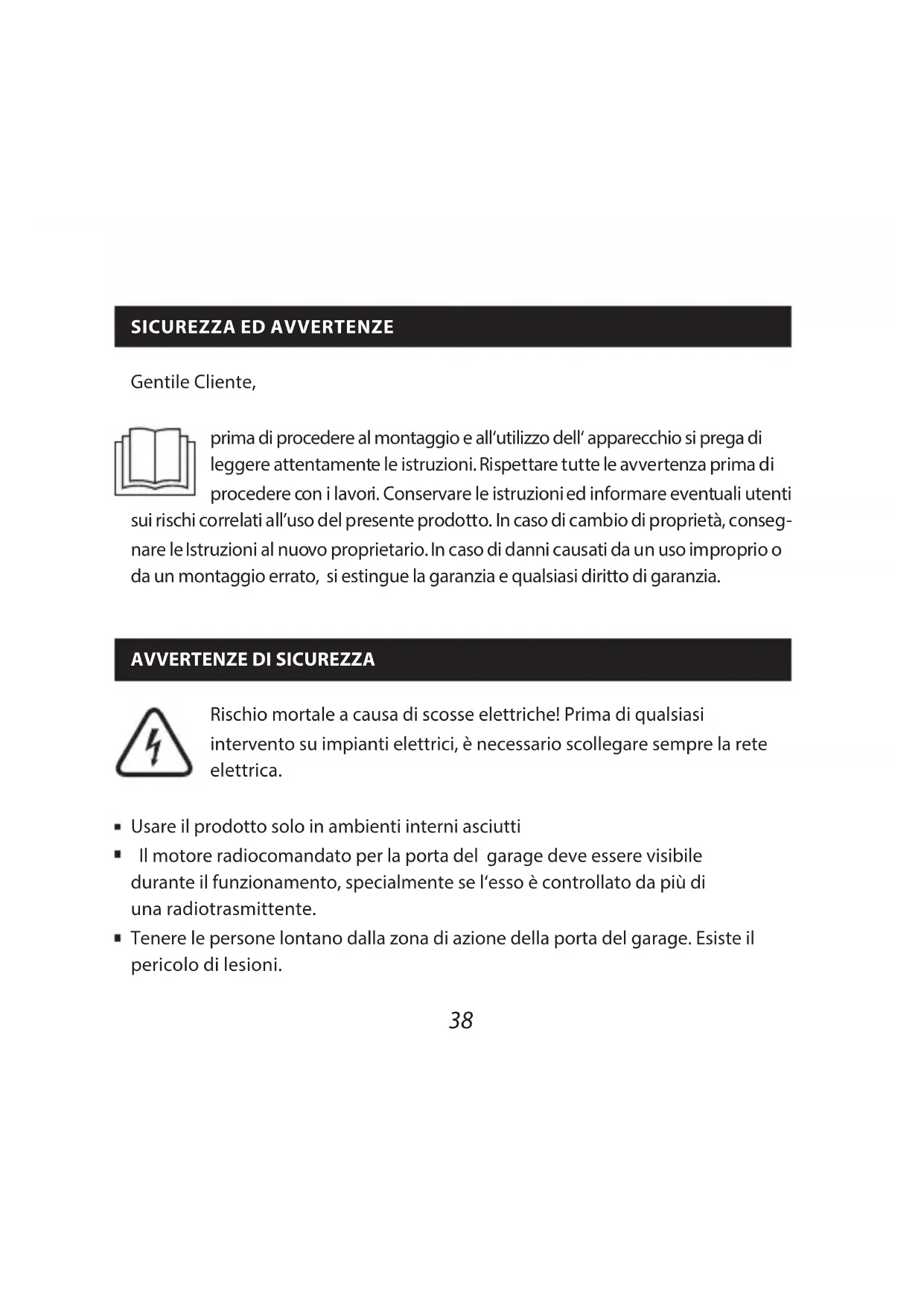 SICUREZZA ED AVVERTENZE

Gentile Cliente,

prima di procedere al montaggio e all'utilizzo dell' apparecchio si prega di leggere attentamente le istruzioni. Rispettare tutte le avvertenza prima di procedere con i lavori. Conservare le istruzioni ed informare eventuali utenti sui rischi correlati all'uso del presente prodotto. In caso di cambio di proprietà, consegnare le Istruzioni al nuovo proprietario. In caso di danni causati da un uso improprio o da un montaggio errato, si estingue la garanzia e qualsiasi diritto di garanzia.

AVVERTENZE DI SICUREZZA

Rischio mortale a causa di scosse elettriche! Prima di qualsiasi intervento su impianti elettrici, è necessario scollegare sempre la rete elettrica.

▪ Usare il prodotto solo in ambienti interni asciutti
▪ Il motore radiocomandato per la porta del garage deve essere visibile durante il funzionamento, specialmente se l'esso è controllato da più di una radiotrasmittente.
▪ Tenere le persone lontano dalla zona di azione della porta del garage. Esiste il pericolo di lesioni.

38